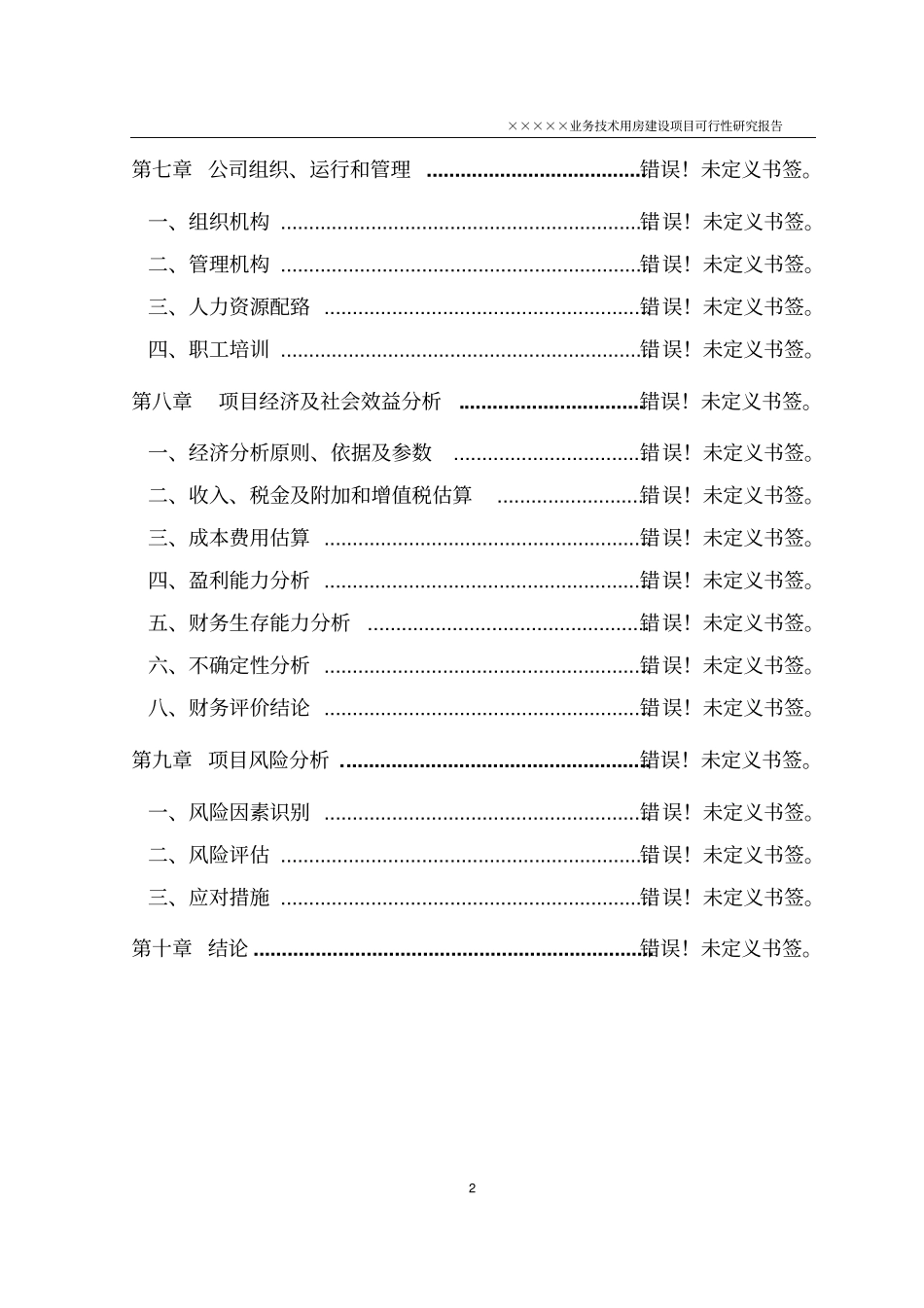 ×××××业务技术用房建设项目可行性研究报告

第七章 公司组织、运行和管理 错误！未定义书签。

一、组织机构 错误！未定义书签。

二、管理机构 错误！未定义书签。

三、人力资源配臵 错误！未定义书签。

四、职工培训 错误！未定义书签。

第八章 项目经济及社会效益分析 错误！未定义书签。

一、经济分析原则、依据及参数 错误！未定义书签。

二、收入、税金及附加和增值税估算 错误！未定义书签。

三、成本费用估算 错误！未定义书签。

四、盈利能力分析 错误！未定义书签。

五、财务生存能力分析 错误！未定义书签。

六、不确定性分析 错误！未定义书签。

八、财务评价结论 错误！未定义书签。

第九章 项目风险分析 错误！未定义书签。

一、风险因素识别 错误！未定义书签。

二、风险评估 错误！未定义书签。

三、应对措施 错误！未定义书签。

第十章 结论 错误！未定义书签。

2